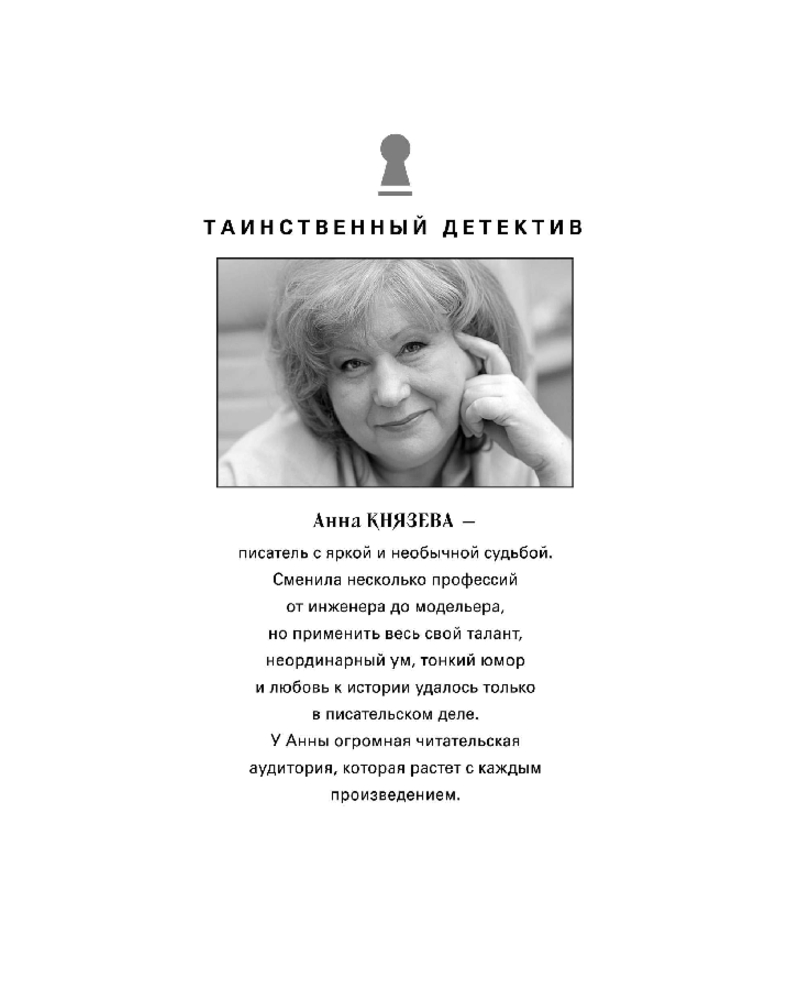 ТАИНСТВЕННЫЙ ДЕТЕКТИВ

Анна КНЯЗЕВА —

писатель с яркой и необычной судьбой. Сменила несколько профессий от инженера до модельера, но применить весь свой талант, неординарный ум, тонкий юмор и любовь к истории удалось только в писательском деле. У Анны огромная читательская аудитория, которая растет с каждым произведением.